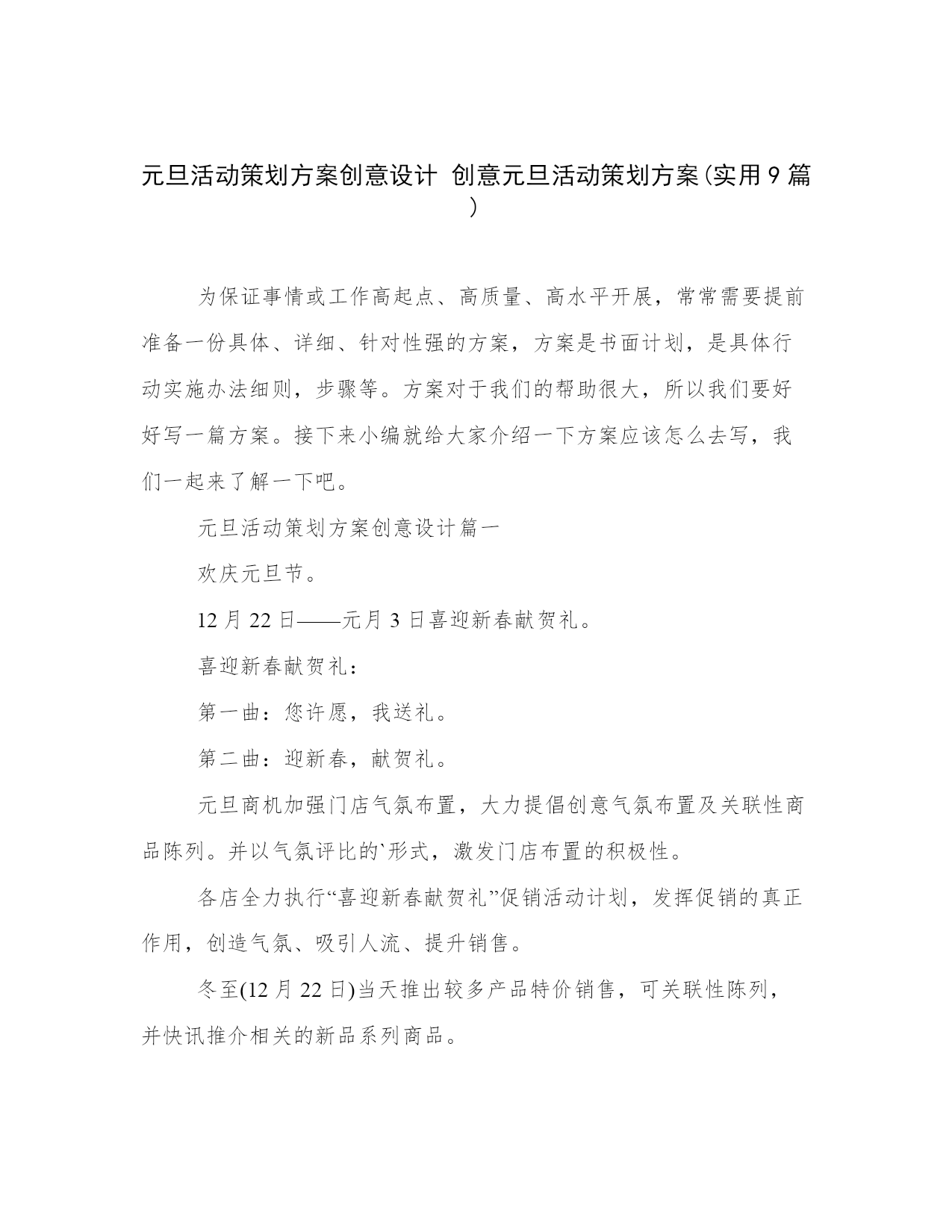 元旦活动策划方案创意设计 创意元旦活动策划方案(实用9篇)

为保证事情或工作高起点、高质量、高水平开展，常常需要提前准备一份具体、详细、针对性强的方案，方案是书面计划，是具体行动实施办法细则，步骤等。方案对于我们的帮助很大，所以我们要好好写一篇方案。接下来小编就给大家介绍一下方案应该怎么去写，我们一起来了解一下吧。

元旦活动策划方案创意设计篇一

欢庆元旦节。

12月22日——元月3日喜迎新春献贺礼。

喜迎新春献贺礼：

第一曲：您许愿，我送礼。

第二曲：迎新春，献贺礼。

元旦商机加强门店气氛布置，大力提倡创意气氛布置及关联性商品陈列。并以气氛评比的`形式，激发门店布置的积极性。

各店全力执行“喜迎新春献贺礼”促销活动计划，发挥促销的真正作用，创造气氛、吸引人流、提升销售。

冬至(12月22日)当天推出较多产品特价销售，可关联性陈列，并快讯推介相关的新品系列商品。